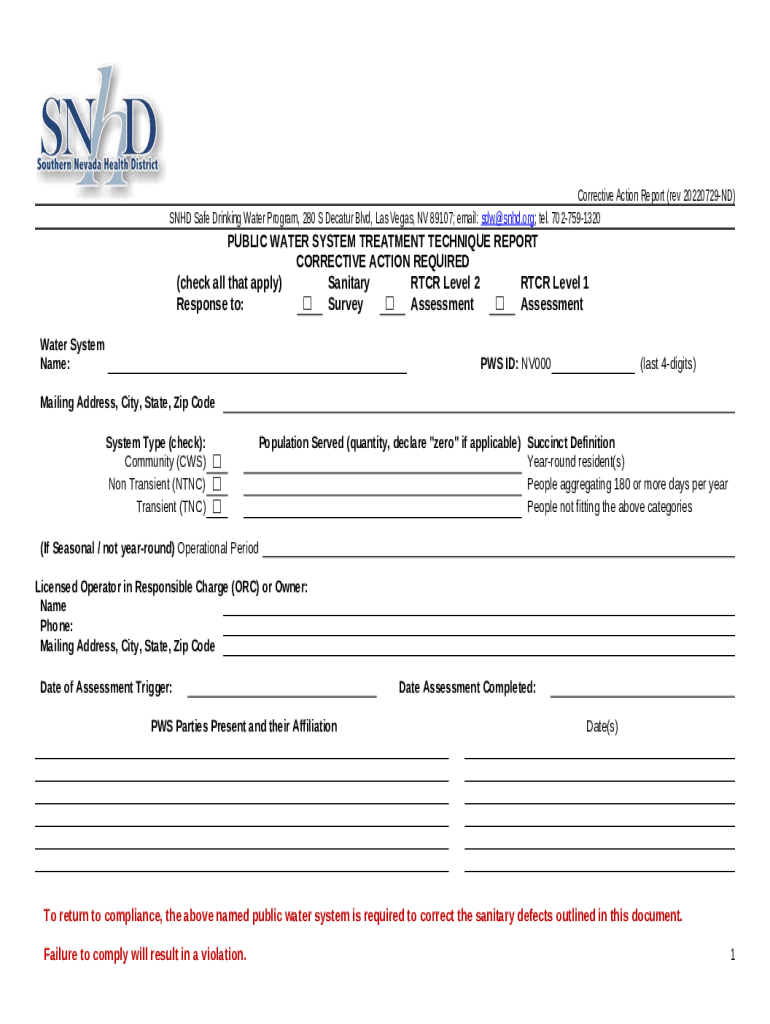 SNhD
Southern Nevada Health District

Corrective Action Report (rev 20220729-ND)

SNHD Safe Drinking Water Program, 280 S Decatur Blvd, Las Vegas, NV 89107; email: sdw@snhd.org; tel. 702-759-1320

PUBLIC WATER SYSTEM TREATMENT TECHNIQUE REPORT
CORRECTIVE ACTION REQUIRED

(check all that apply) Response to: ☐ Sanitary Survey ☐ RTCR Level 2 Assessment ☐ RTCR Level 1 Assessment

Water System Name: PWS ID: NV000 (last 4-digits)

Mailing Address, City, State, Zip Code

| System Type (check): | Population Served (quantity, declare "zero" if applicable) | Succinct Definition |
|---|---|---|
| Community (CWS) ☐ | | Year-round resident(s) |
| Non Transient (NTNC) ☐ | | People aggregating 180 or more days per year |
| Transient (TNC) ☐ | | People not fitting the above categories |

(If Seasonal / not year-round) Operational Period

Licensed Operator in Responsible Charge (ORC) or Owner:
Name
Phone:
Mailing Address, City, State, Zip Code

Date of Assessment Trigger: Date Assessment Completed:

PWS Parties Present and their Affiliation Date(s)

To return to compliance, the above named public water system is required to correct the sanitary defects outlined in this document.

Failure to comply will result in a violation.

1